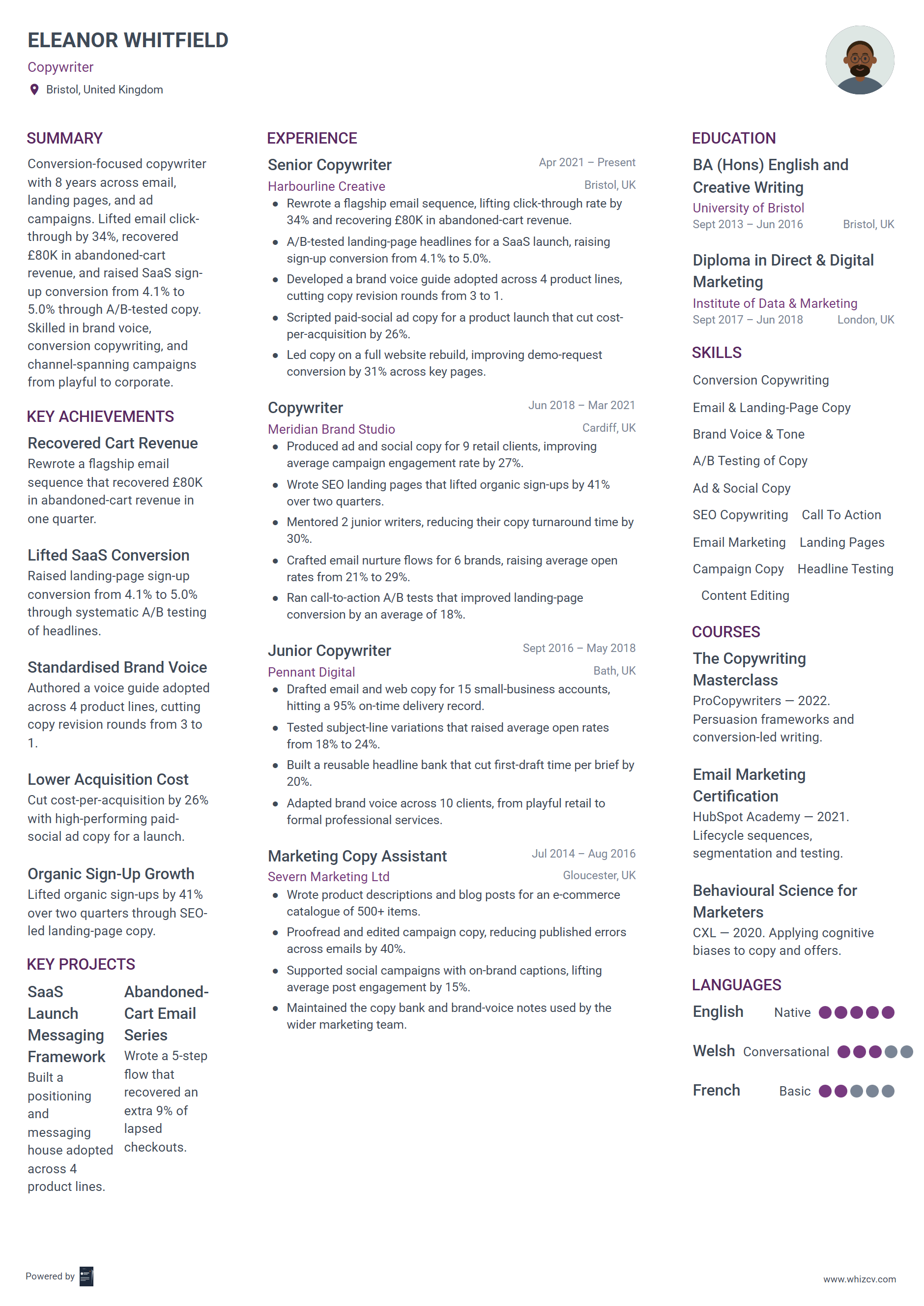 ELEANOR WHITFIELD
Copywriter
Bristol, United Kingdom

SUMMARY
Conversion-focused copywriter with 8 years across email, landing pages, and ad campaigns. Lifted email click-through by 34%, recovered £80K in abandoned-cart revenue, and raised SaaS sign-up conversion from 4.1% to 5.0% through A/B-tested copy. Skilled in brand voice, conversion copywriting, and channel-spanning campaigns from playful to corporate.

KEY ACHIEVEMENTS
Recovered Cart Revenue
Rewrote a flagship email sequence that recovered £80K in abandoned-cart revenue in one quarter.

Lifted SaaS Conversion
Raised landing-page sign-up conversion from 4.1% to 5.0% through systematic A/B testing of headlines.

Standardised Brand Voice
Authored a voice guide adopted across 4 product lines, cutting copy revision rounds from 3 to 1.

Lower Acquisition Cost
Cut cost-per-acquisition by 26% with high-performing paid-social ad copy for a launch.

Organic Sign-Up Growth
Lifted organic sign-ups by 41% over two quarters through SEO-led landing-page copy.

KEY PROJECTS
SaaS Launch Messaging Framework
Built a positioning and messaging house adopted across 4 product lines.

Abandoned-Cart Email Series
Wrote a 5-step flow that recovered an extra 9% of lapsed checkouts.

EXPERIENCE
Senior Copywriter
Apr 2021 – Present
Harbourline Creative
Bristol, UK
• Rewrote a flagship email sequence, lifting click-through rate by 34% and recovering £80K in abandoned-cart revenue.
• A/B-tested landing-page headlines for a SaaS launch, raising sign-up conversion from 4.1% to 5.0%.
• Developed a brand voice guide adopted across 4 product lines, cutting copy revision rounds from 3 to 1.
• Scripted paid-social ad copy for a product launch that cut cost-per-acquisition by 26%.
• Led copy on a full website rebuild, improving demo-request conversion by 31% across key pages.

Copywriter
Jun 2018 – Mar 2021
Meridian Brand Studio
Cardiff, UK
• Produced ad and social copy for 9 retail clients, improving average campaign engagement rate by 27%.
• Wrote SEO landing pages that lifted organic sign-ups by 41% over two quarters.
• Mentored 2 junior writers, reducing their copy turnaround time by 30%.
• Crafted email nurture flows for 6 brands, raising average open rates from 21% to 29%.
• Ran call-to-action A/B tests that improved landing-page conversion by an average of 18%.

Junior Copywriter
Sept 2016 – May 2018
Pennant Digital
Bath, UK
• Drafted email and web copy for 15 small-business accounts, hitting a 95% on-time delivery record.
• Tested subject-line variations that raised average open rates from 18% to 24%.
• Built a reusable headline bank that cut first-draft time per brief by 20%.
• Adapted brand voice across 10 clients, from playful retail to formal professional services.

Marketing Copy Assistant
Jul 2014 – Aug 2016
Severn Marketing Ltd
Gloucester, UK
• Wrote product descriptions and blog posts for an e-commerce catalogue of 500+ items.
• Proofread and edited campaign copy, reducing published errors across emails by 40%.
• Supported social campaigns with on-brand captions, lifting average post engagement by 15%.
• Maintained the copy bank and brand-voice notes used by the wider marketing team.

EDUCATION
BA (Hons) English and Creative Writing
University of Bristol
Sept 2013 – Jun 2016
Bristol, UK

Diploma in Direct & Digital Marketing
Institute of Data & Marketing
Sept 2017 – Jun 2018
London, UK

SKILLS
Conversion Copywriting
Email & Landing-Page Copy
Brand Voice & Tone
A/B Testing of Copy
Ad & Social Copy
SEO Copywriting
Call To Action
Email Marketing
Landing Pages
Campaign Copy
Headline Testing
Content Editing

COURSES
The Copywriting Masterclass
ProCopywriters — 2022. Persuasion frameworks and conversion-led writing.

Email Marketing Certification
HubSpot Academy — 2021. Lifecycle sequences, segmentation and testing.

Behavioural Science for Marketers
CXL — 2020. Applying cognitive biases to copy and offers.

LANGUAGES
English Native
Welsh Conversational
French Basic

Powered by
www.whizcv.com